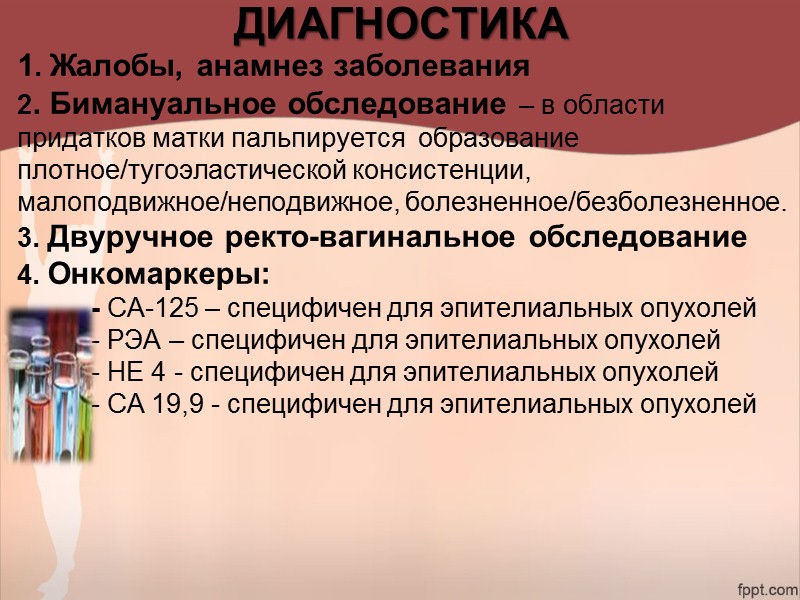 ДИАГНОСТИКА

1. Жалобы, анамнез заболевания

2. Бимануальное обследование – в области придатков матки пальпируется образование плотное/тугоэластической консистенции, малоподвижное/неподвижное, болезненное/безболезненное.

3. Двуручное ректо-вагинальное обследование

4. Онкомаркеры:

- СА-125 – специфичен для эпителиальных опухолей
- РЭА – специфичен для эпителиальных опухолей
- НЕ 4 - специфичен для эпителиальных опухолей
- СА 19,9 - специфичен для эпителиальных опухолей

fppt.com